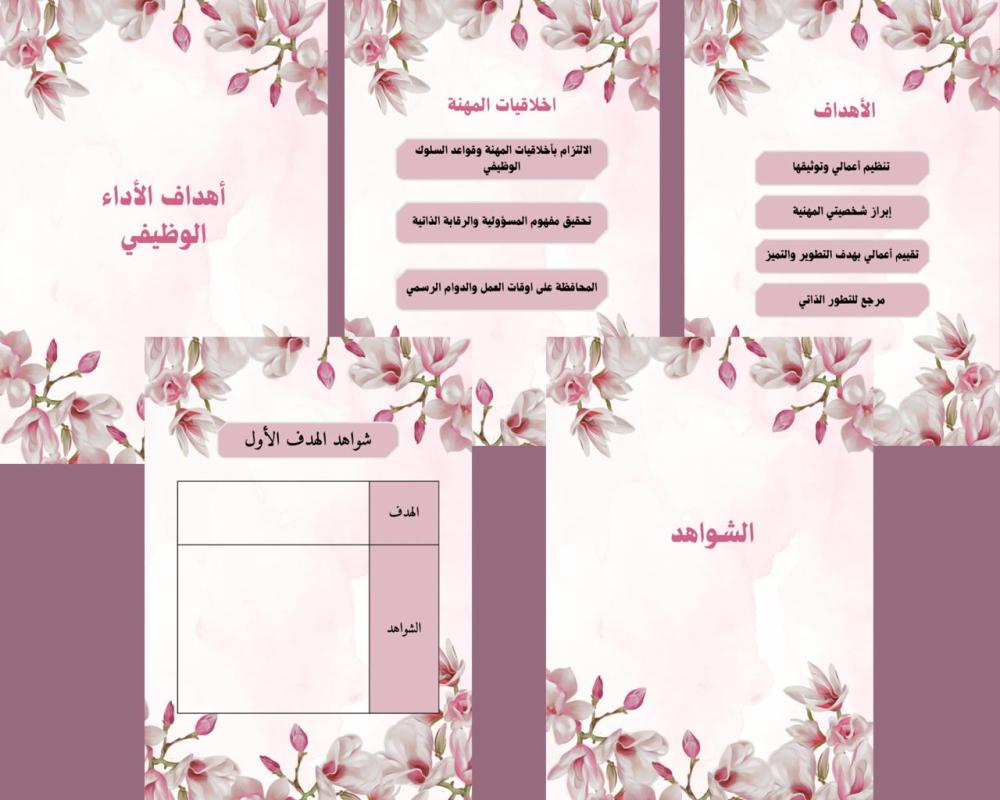 الأهداف

تنظيم أعمالي وتوثيقها

إبراز شخصيتي المهنية

تقييم أعمالي بهدف التطوير والتميز

مرجع للتطور الذاتي

اخلاقيات المهنة

الالتزام بأخلاقيات المهنة وقواعد السلوك الوظيفي

تحقيق مفهوم المسؤولية والرقابة الذاتية

المحافظة على اوقات العمل والدوام الرسمي

أهداف الأداء الوظيفي

الشواهد

شواهد الهدف الأول

| الهدف | |
|---|---|
| الشواهد | |